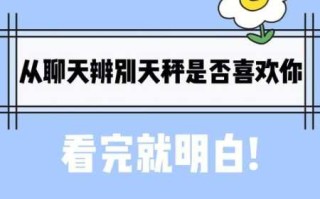 从聊天辨别天秤是否喜欢你

看完就明白!